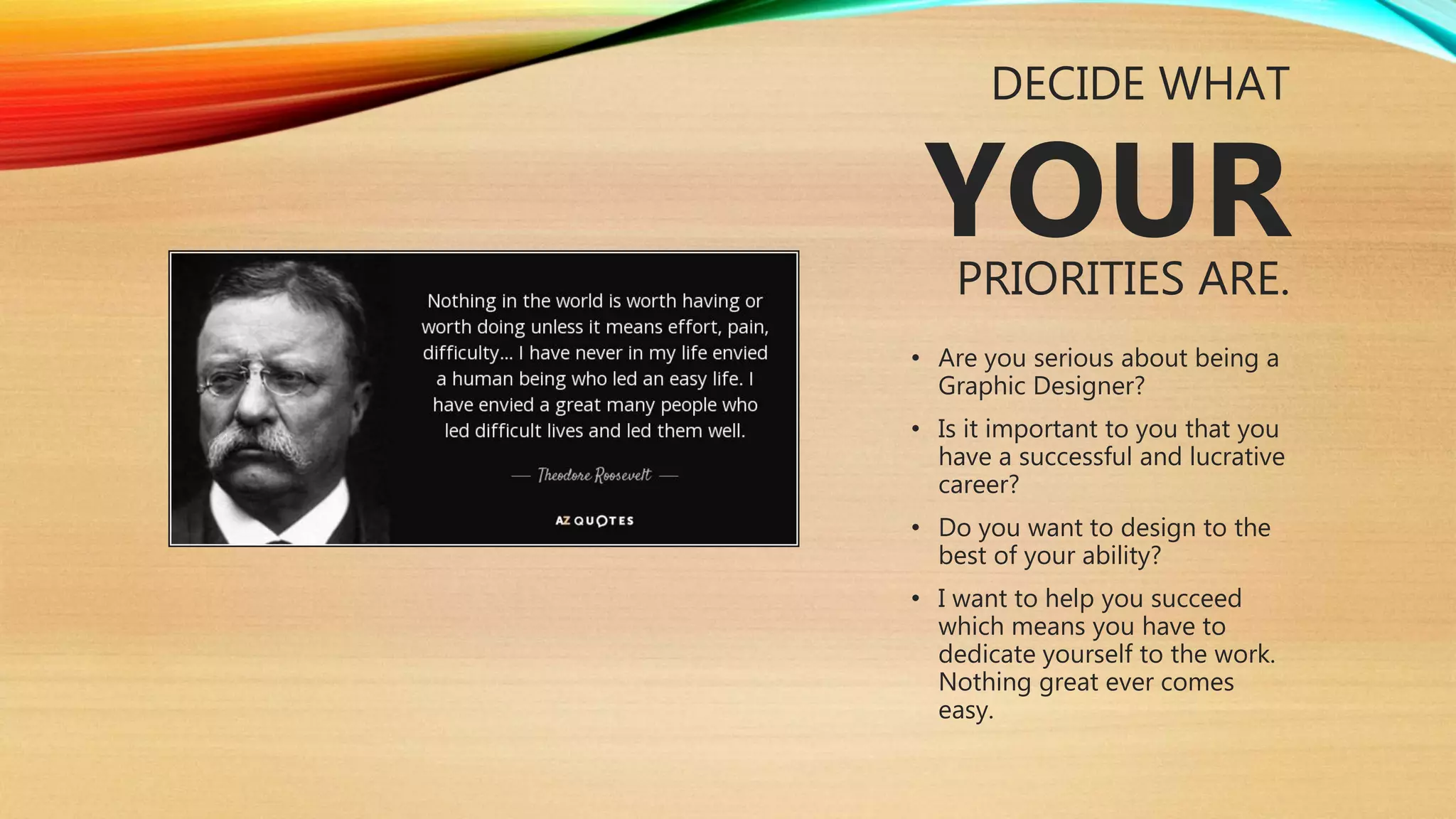 DECIDE WHAT
YOUR
PRIORITIES ARE.

Nothing in the world is worth having or worth doing unless it means effort, pain, difficulty... I have never in my life envied a human being who led an easy life. I have envied a great many people who led difficult lives and led them well.

— Theodore Roosevelt —

AZ QUOTES

• Are you serious about being a Graphic Designer?
• Is it important to you that you have a successful and lucrative career?
• Do you want to design to the best of your ability?
• I want to help you succeed which means you have to dedicate yourself to the work. Nothing great ever comes easy.